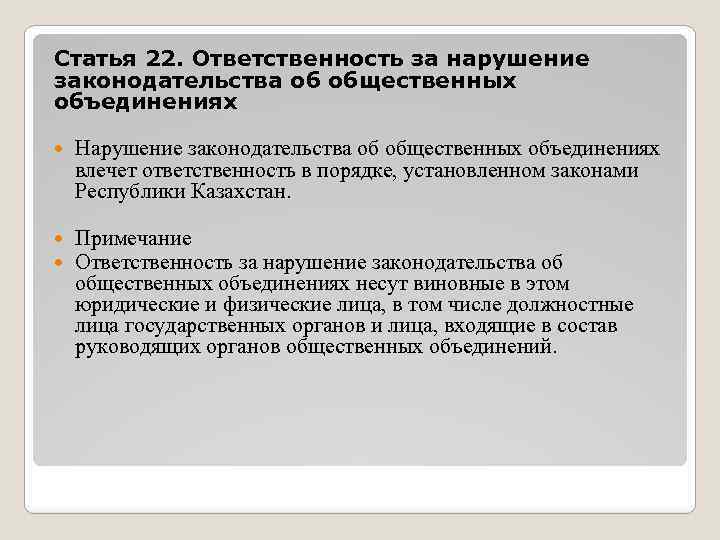 Статья 22. Ответственность за нарушение законодательства об общественных объединениях

Нарушение законодательства об общественных объединениях влечет ответственность в порядке, установленном законами Республики Казахстан.

Примечание

Ответственность за нарушение законодательства об общественных объединениях несут виновные в этом юридические и физические лица, в том числе должностные лица государственных органов и лица, входящие в состав руководящих органов общественных объединений.